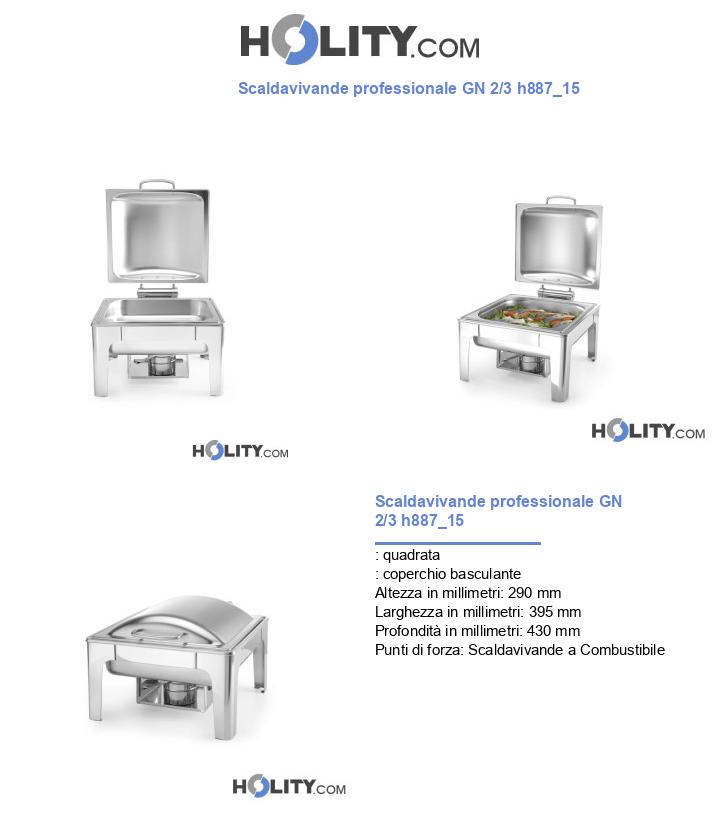 HOLITY.COM

Scaldavivande professionale GN 2/3 h887_15

HOLITY.COM

HOLITY.COM

Scaldavivande professionale GN 2/3 h887_15

: quadrata
: coperchio basculante
Altezza in millimetri: 290 mm
Larghezza in millimetri: 395 mm
Profondità in millimetri: 430 mm
Punti di forza: Scaldavivande a Combustibile

HOLITY.COM